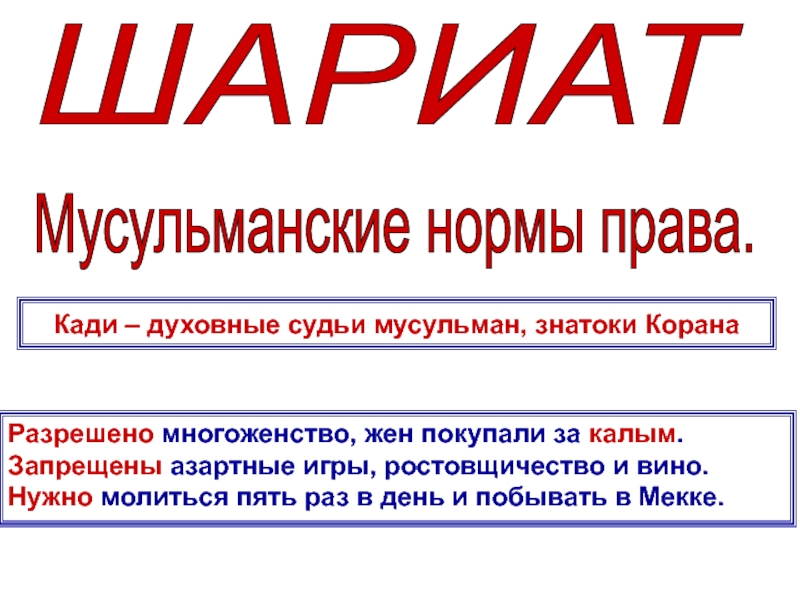 ШАРИАТ

Мусульманские нормы права.

Кади – духовные судьи мусульман, знатоки Корана

Разрешено многоженство, жен покупали за калым.
Запрещены азартные игры, ростовщичество и вино.
Нужно молиться пять раз в день и побывать в Мекке.